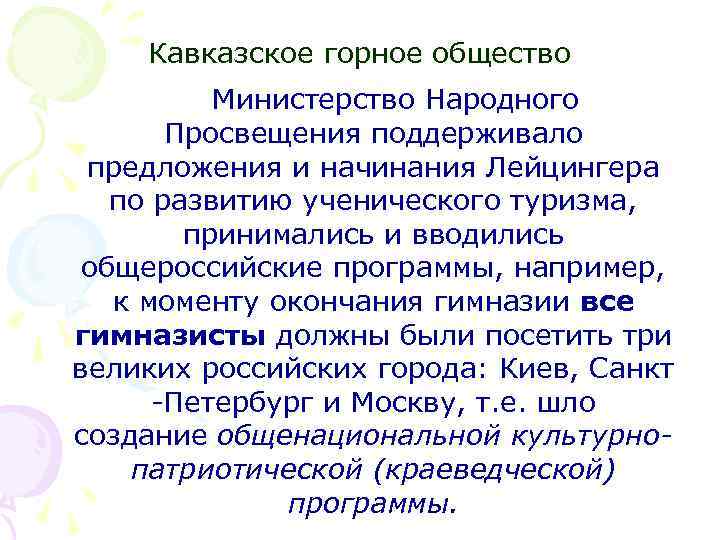 Кавказское горное общество

Министерство Народного Просвещения поддерживало предложения и начинания Лейцингера по развитию ученического туризма, принимались и вводились общероссийские программы, например, к моменту окончания гимназии все гимназисты должны были посетить три великих российских города: Киев, Санкт -Петербург и Москву, т.е. шло создание общенациональной культурно-патриотической (краеведческой) программы.